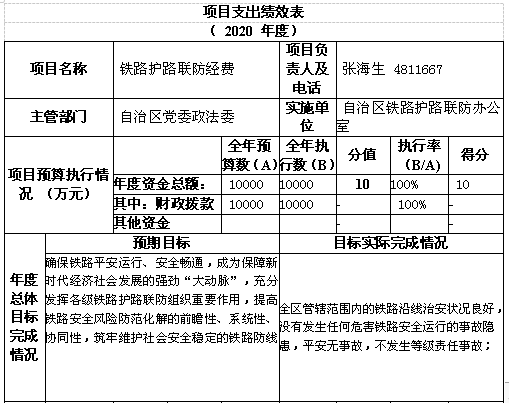 项目支出绩效表

（ 2020 年度）

| 项目名称 | 铁路护路联防经费 | | 项目负责人及电话 | 张海生 4811667 | | |
|---|---|---|---|---|---|---|
| 主管部门 | 自治区党委政法委 | | 实施单位 | 自治区铁路护路联防办公室 | | |
| 项目预算执行情况 （万元） | | 全年预算数（A） | 全年执行数（B） | 分值 | 执行率（B/A） | 得分 |
| | 年度资金总额： | 10000 | 10000 | 10 | 100% | 10 |
| | 其中：财政拨款 | 10000 | 10000 | - | 100% | - |
| | 其他资金 | | | - | | - |

| 年度总体目标完成情况 | 预期目标 | 目标实际完成情况 |
|---|---|---|
| | 确保铁路平安运行、安全畅通，成为保障新时代经济社会发展的强劲“大动脉”，充分发挥各级铁路护路联防组织重要作用，提高铁路安全风险防范化解的前瞻性、系统性、协同性，筑牢维护社会安全稳定的铁路防线 | 全区管辖范围内的铁路沿线治安状况良好，没有发生任何危害铁路安全运行的事故隐患，平安无事故，不发生等级责任事故； |